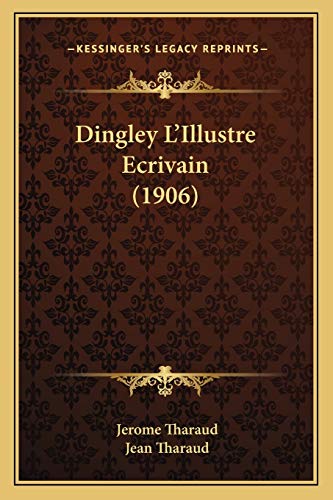 —KESSINGER'S LEGACY REPRINTS—

Dingley L'Illustre Ecrivain (1906)

Jerome Tharaud
Jean Tharaud